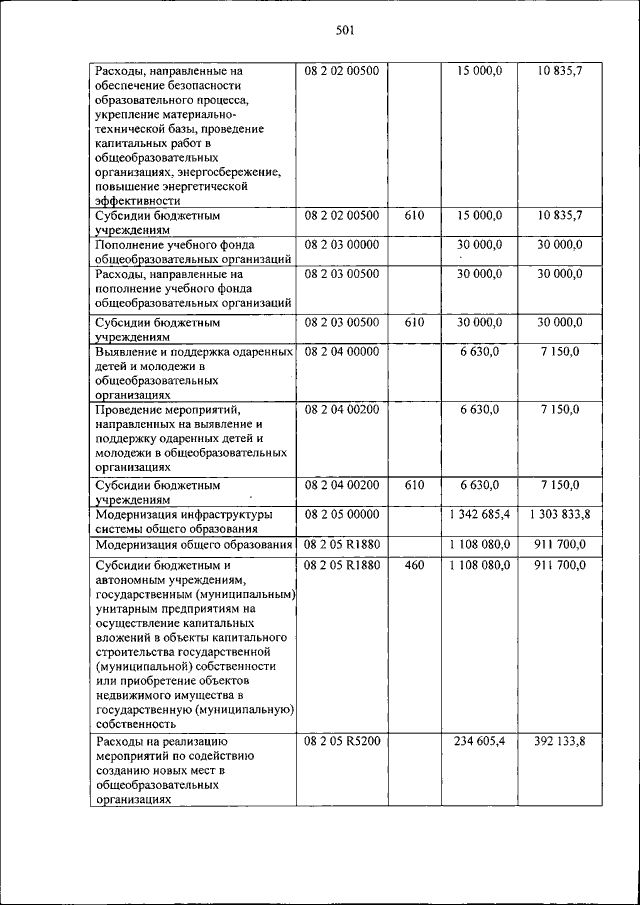 501

| | | | | |
|---|---|---|---|---|
| Расходы, направленные на обеспечение безопасности образовательного процесса, укрепление материально-технической базы, проведение капитальных работ в общеобразовательных организациях, энергосбережение, повышение энергетической эффективности | 08 2 02 00500 | | 15 000,0 | 10 835,7 |
| Субсидии бюджетным учреждениям | 08 2 02 00500 | 610 | 15 000,0 | 10 835,7 |
| Пополнение учебного фонда общеобразовательных организаций | 08 2 03 00000 | | 30 000,0 | 30 000,0 |
| Расходы, направленные на пополнение учебного фонда общеобразовательных организаций | 08 2 03 00500 | | 30 000,0 | 30 000,0 |
| Субсидии бюджетным учреждениям | 08 2 03 00500 | 610 | 30 000,0 | 30 000,0 |
| Выявление и поддержка одаренных детей и молодежи в общеобразовательных организациях | 08 2 04 00000 | | 6 630,0 | 7 150,0 |
| Проведение мероприятий, направленных на выявление и поддержку одаренных детей и молодежи в общеобразовательных организациях | 08 2 04 00200 | | 6 630,0 | 7 150,0 |
| Субсидии бюджетным учреждениям | 08 2 04 00200 | 610 | 6 630,0 | 7 150,0 |
| Модернизация инфраструктуры системы общего образования | 08 2 05 00000 | | 1 342 685,4 | 1 303 833,8 |
| Модернизация общего образования | 08 2 05 R1880 | | 1 108 080,0 | 911 700,0 |
| Субсидии бюджетным и автономным учреждениям, государственным (муниципальным) унитарным предприятиям на осуществление капитальных вложений в объекты капитального строительства государственной (муниципальной) собственности или приобретение объектов недвижимого имущества в государственную (муниципальную) собственность | 08 2 05 R1880 | 460 | 1 108 080,0 | 911 700,0 |
| Расходы на реализацию мероприятий по содействию созданию новых мест в общеобразовательных организациях | 08 2 05 R5200 | | 234 605,4 | 392 133,8 |